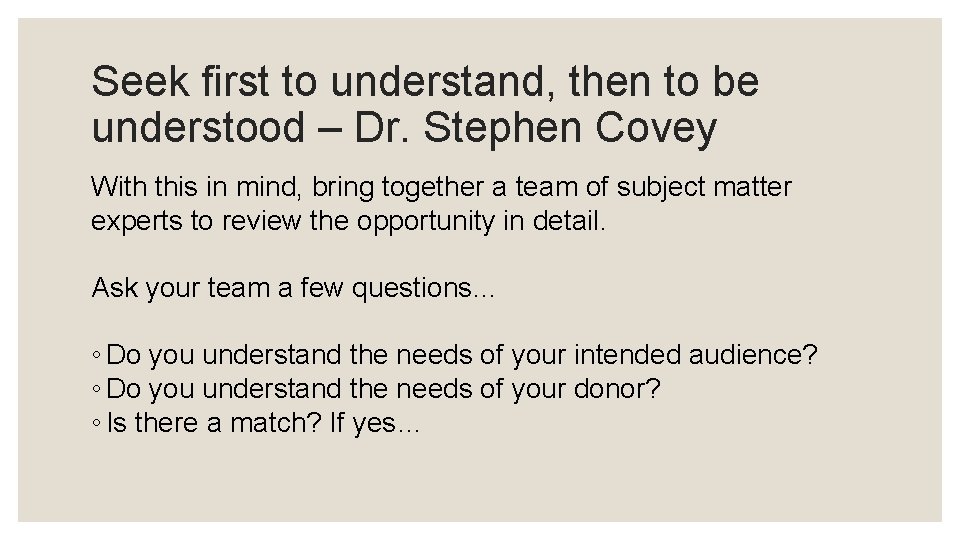 Seek first to understand, then to be understood – Dr. Stephen Covey

With this in mind, bring together a team of subject matter experts to review the opportunity in detail.

Ask your team a few questions…

◦ Do you understand the needs of your intended audience?
◦ Do you understand the needs of your donor?
◦ Is there a match? If yes…